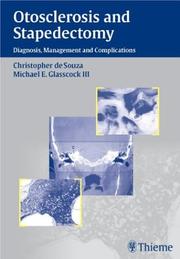 Otosclerosis and Stapedectomy

Diagnosis, Management and Complications

Christopher de Souza
Michael E. Glasscock III

Thieme